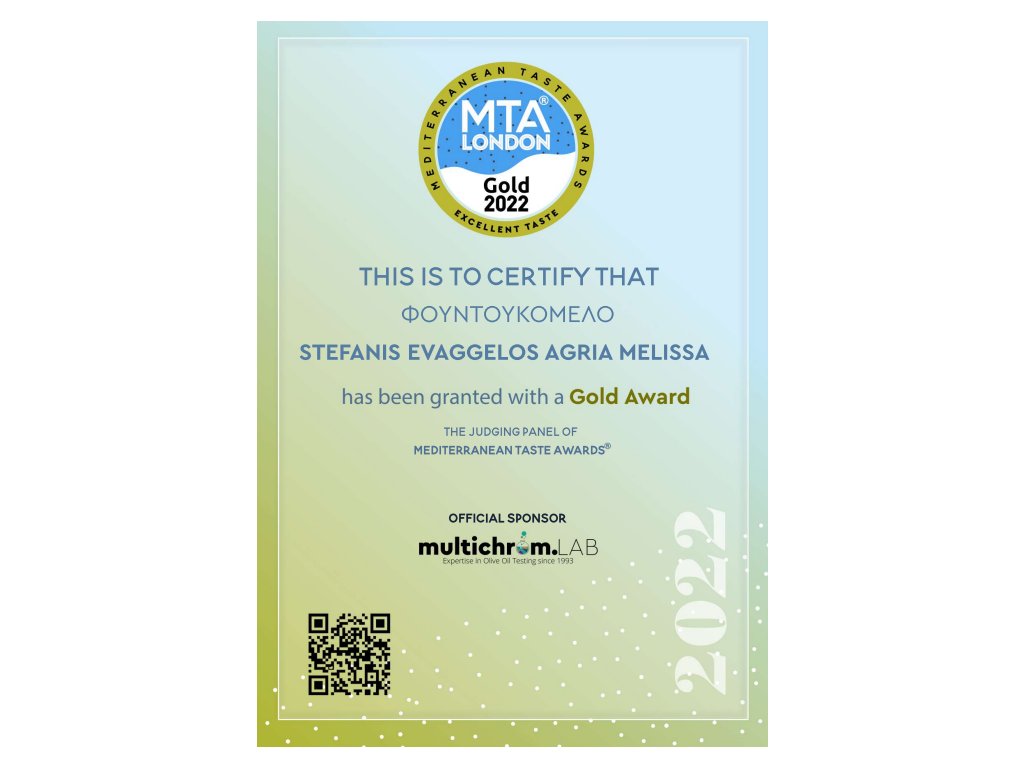 MEDITERRANEAN TASTE AWARDS
MTA®
LONDON
Gold
2022
EXCELLENT TASTE

THIS IS TO CERTIFY THAT

ΦΟΥΝΤΟΥΚΟΜΕΛΟ

STEFANIS EVAGGELOS AGRIA MELISSA

has been granted with a Gold Award

THE JUDGING PANEL OF
MEDITERRANEAN TASTE AWARDS®

OFFICIAL SPONSOR

multichrom.LAB
Expertise in Olive Oil Testing since 1993

2022